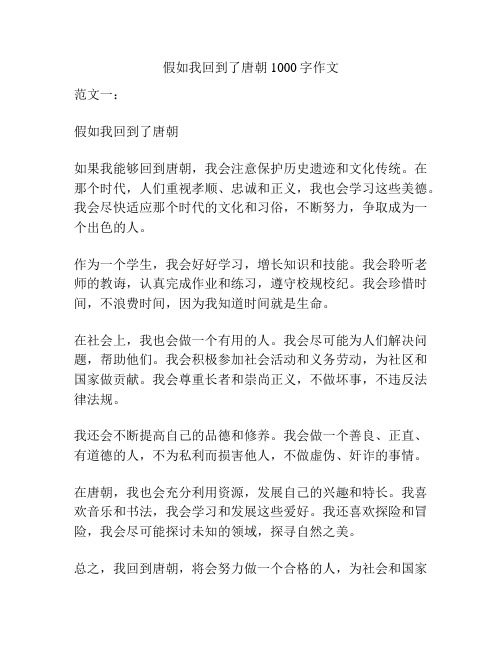 假如我回到了唐朝 1000 字作文

范文一：

假如我回到了唐朝

如果我能够回到唐朝，我会注意保护历史遗迹和文化传统。在那个时代，人们重视孝顺、忠诚和正义，我也会学习这些美德。我会尽快适应那个时代的文化和习俗，不断努力，争取成为一个出色的人。

作为一个学生，我会好好学习，增长知识和技能。我会聆听老师的教诲，认真完成作业和练习，遵守校规校纪。我会珍惜时间，不浪费时间，因为我知道时间就是生命。

在社会上，我也会做一个有用的人。我会尽可能为人们解决问题，帮助他们。我会积极参加社会活动和义务劳动，为社区和国家做贡献。我会尊重长者和崇尚正义，不做坏事，不违反法律法规。

我还会不断提高自己的品德和修养。我会做一个善良、正直、有道德的人，不为私利而损害他人，不做虚伪、奸诈的事情。

在唐朝，我也会充分利用资源，发展自己的兴趣和特长。我喜欢音乐和书法，我会学习和发展这些爱好。我还喜欢探险和冒险，我会尽可能探讨未知的领域，探寻自然之美。

总之，我回到唐朝，将会努力做一个合格的人，为社会和国家